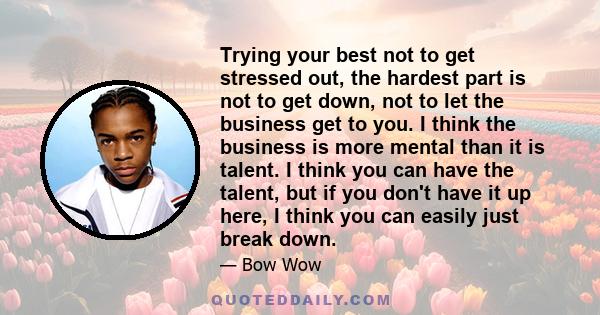 Trying your best not to get stressed out, the hardest part is not to get down, not to let the business get to you. I think the business is more mental than it is talent. I think you can have the talent, but if you don't have it up here, I think you can easily just break down.

— Bow Wow

QUOTEDDAILY.COM